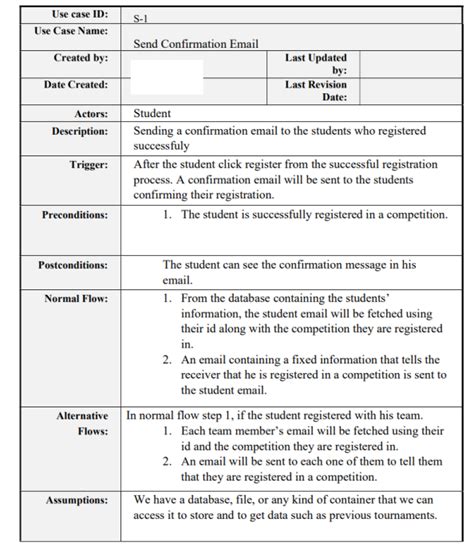 | Use case ID: | S-1 | | |
|---|---|---|---|
| Use Case Name: | Send Confirmation Email | | |
| Created by: | | Last Updated by: | |
| Date Created: | | Last Revision Date: | |
| Actors: | Student | | |
| Description: | Sending a confirmation email to the students who registered successfuly | | |
| Trigger: | After the student click register from the successful registration process. A confirmation email will be sent to the students confirming their registration. | | |
| Preconditions: | 1. The student is successfully registered in a competition. | | |
| Postconditions: | The student can see the confirmation message in his email. | | |
| Normal Flow: | 1. From the database containing the students' information, the student email will be fetched using their id along with the competition they are registered in. 2. An email containing a fixed information that tells the receiver that he is registered in a competition is sent to the student email. | | |
| Alternative Flows: | In normal flow step 1, if the student registered with his team. 1. Each team member's email will be fetched using their id and the competition they are registered in. 2. An email will be sent to each one of them to tell them that they are registered in a competition. | | |
| Assumptions: | We have a database, file, or any kind of container that we can access it to store and to get data such as previous tournaments. | | |